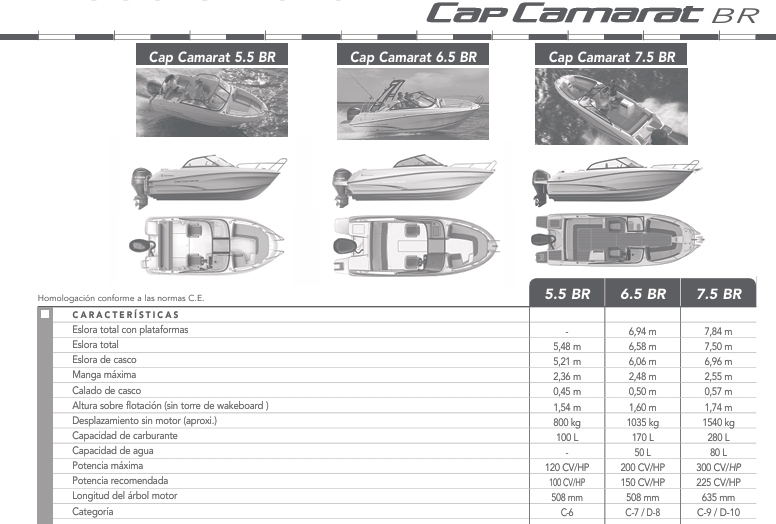 Cap Camarat BR

Cap Camarat 5.5 BR

Cap Camarat 6.5 BR

Cap Camarat 7.5 BR

Homologación conforme a las normas C.E.

| CARACTERÍSTICAS | 5.5 BR | 6.5 BR | 7.5 BR |
|---|---|---|---|
| Eslora total con plataformas | - | 6,94 m | 7,84 m |
| Eslora total | 5,48 m | 6,58 m | 7,50 m |
| Eslora de casco | 5,21 m | 6,06 m | 6,96 m |
| Manga máxima | 2,36 m | 2,48 m | 2,55 m |
| Calado de casco | 0,45 m | 0,50 m | 0,57 m |
| Altura sobre flotación (sin torre de wakeboard ) | 1,54 m | 1,60 m | 1,74 m |
| Desplazamiento sin motor (aproxi.) | 800 kg | 1035 kg | 1540 kg |
| Capacidad de carburante | 100 L | 170 L | 280 L |
| Capacidad de agua | - | 50 L | 80 L |
| Potencia máxima | 120 CV/HP | 200 CV/HP | 300 CV/HP |
| Potencia recomendada | 100 CV/HP | 150 CV/HP | 225 CV/HP |
| Longitud del árbol motor | 508 mm | 508 mm | 635 mm |
| Categoría | C-6 | C-7 / D-8 | C-9 / D-10 |